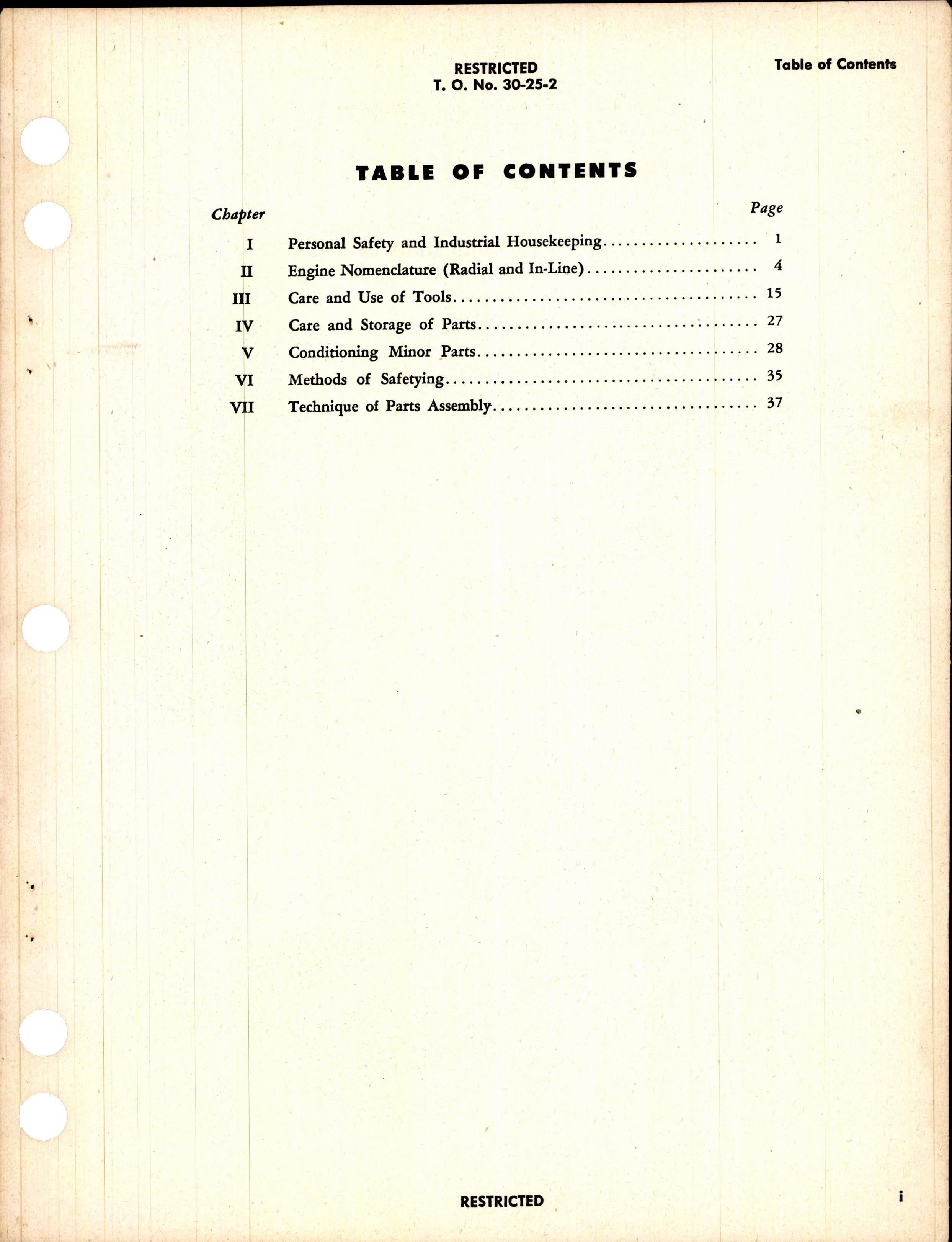 RESTRICTED
T. O. No. 30-25-2

Table of Contents

TABLE OF CONTENTS

| Chapter | | Page |
|---|---|---|
| I | Personal Safety and Industrial Housekeeping | 1 |
| II | Engine Nomenclature (Radial and In-Line) | 4 |
| III | Care and Use of Tools | 15 |
| IV | Care and Storage of Parts | 27 |
| V | Conditioning Minor Parts | 28 |
| VI | Methods of Safetying | 35 |
| VII | Technique of Parts Assembly | 37 |

RESTRICTED

i